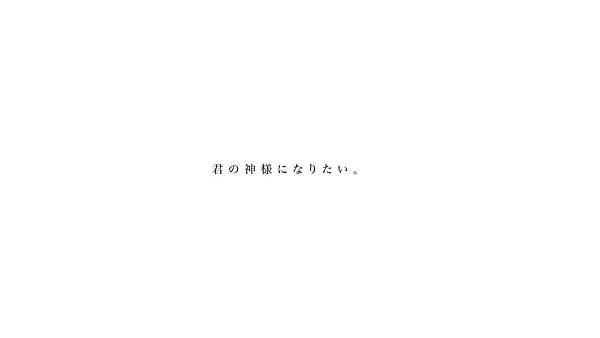 君の神様になりたい。